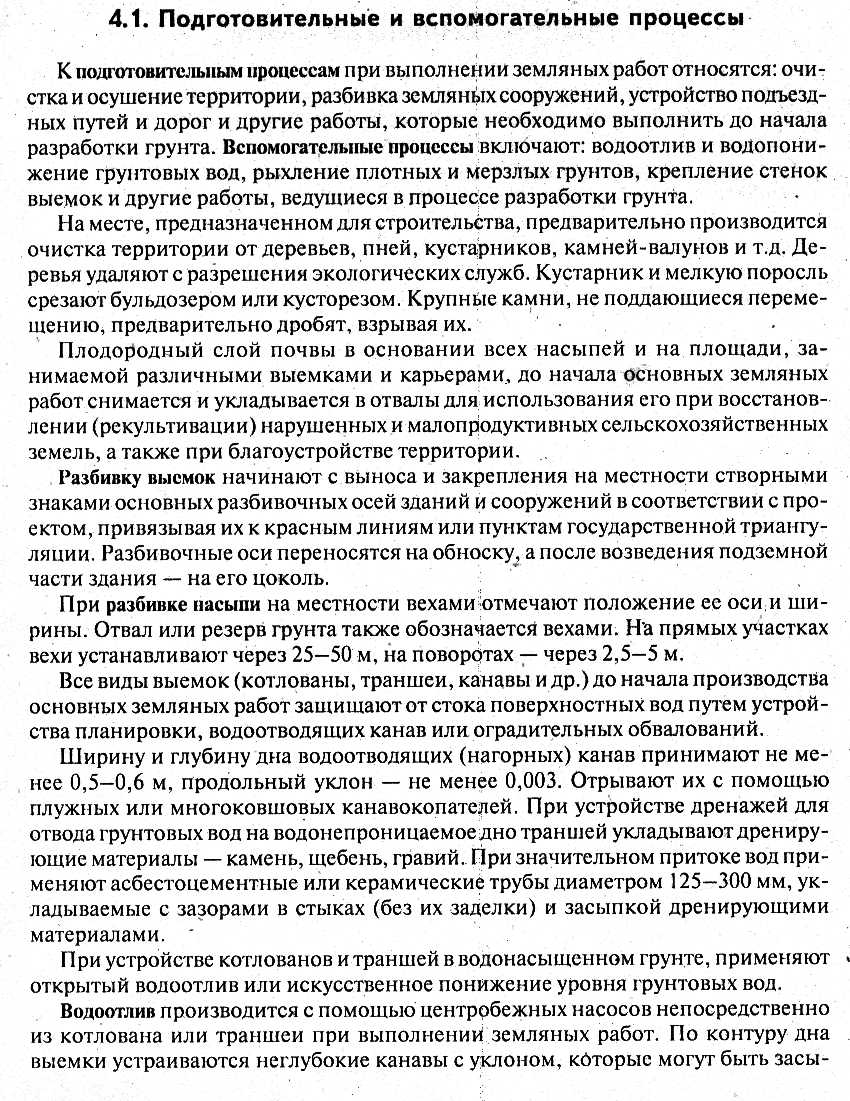 4.1. Подготовительные и вспомогательные процессы

К подготовительным процессам при выполнении земляных работ относятся: очистка и осушение территории, разбивка земляных сооружений, устройство подъездных путей и дорог и другие работы, которые необходимо выполнить до начала разработки грунта. Вспомогательные процессы включают: водоотлив и водопонижение грунтовых вод, рыхление плотных и мерзлых грунтов, крепление стенок выемок и другие работы, ведущиеся в процессе разработки грунта.

На месте, предназначенном для строительства, предварительно производится очистка территории от деревьев, пней, кустарников, камней-валунов и т.д. Деревья удаляют с разрешения экологических служб. Кустарник и мелкую поросль срезают бульдозером или кусторезом. Крупные камни, не поддающиеся перемещению, предварительно дробят, взрывая их.

Плодородный слой почвы в основании всех насыпей и на площади, занимаемой различными выемками и карьерами, до начала основных земляных работ снимается и укладывается в отвалы для использования его при восстановлении (рекультивации) нарушенных и малопродуктивных сельскохозяйственных земель, а также при благоустройстве территории.

Разбивку выемок начинают с выноса и закрепления на местности створными знаками основных разбивочных осей зданий и сооружений в соответствии с проектом, привязывая их к красным линиям или пунктам государственной триангуляции. Разбивочные оси переносятся на обноску, а после возведения подземной части здания — на его цоколь.

При разбивке насыпи на местности вехами отмечают положение ее оси и ширины. Отвал или резерв грунта также обозначается вехами. На прямых участках вехи устанавливают через 25—50 м, на поворотах — через 2,5—5 м.

Все виды выемок (котлованы, траншеи, канавы и др.) до начала производства основных земляных работ защищают от стока поверхностных вод путем устройства планировки, водоотводящих канав или оградительных обвалований.

Ширину и глубину дна водоотводящих (нагорных) канав принимают не менее 0,5—0,6 м, продольный уклон — не менее 0,003. Отрывают их с помощью плужных или многоковшовых канавокопателей. При устройстве дренажей для отвода грунтовых вод на водонепроницаемое дно траншей укладывают дренирующие материалы — камень, щебень, гравий. При значительном притоке вод применяют асбестоцементные или керамические трубы диаметром 125—300 мм, укладываемые с зазорами в стыках (без их заделки) и засыпкой дренирующими материалами.

При устройстве котлованов и траншей в водонасыщенном грунте, применяют открытый водоотлив или искусственное понижение уровня грунтовых вод.

Водоотлив производится с помощью центробежных насосов непосредственно из котлована или траншеи при выполнении земляных работ. По контуру дна выемки устраиваются неглубокие канавы с уклоном, которые могут быть засы-